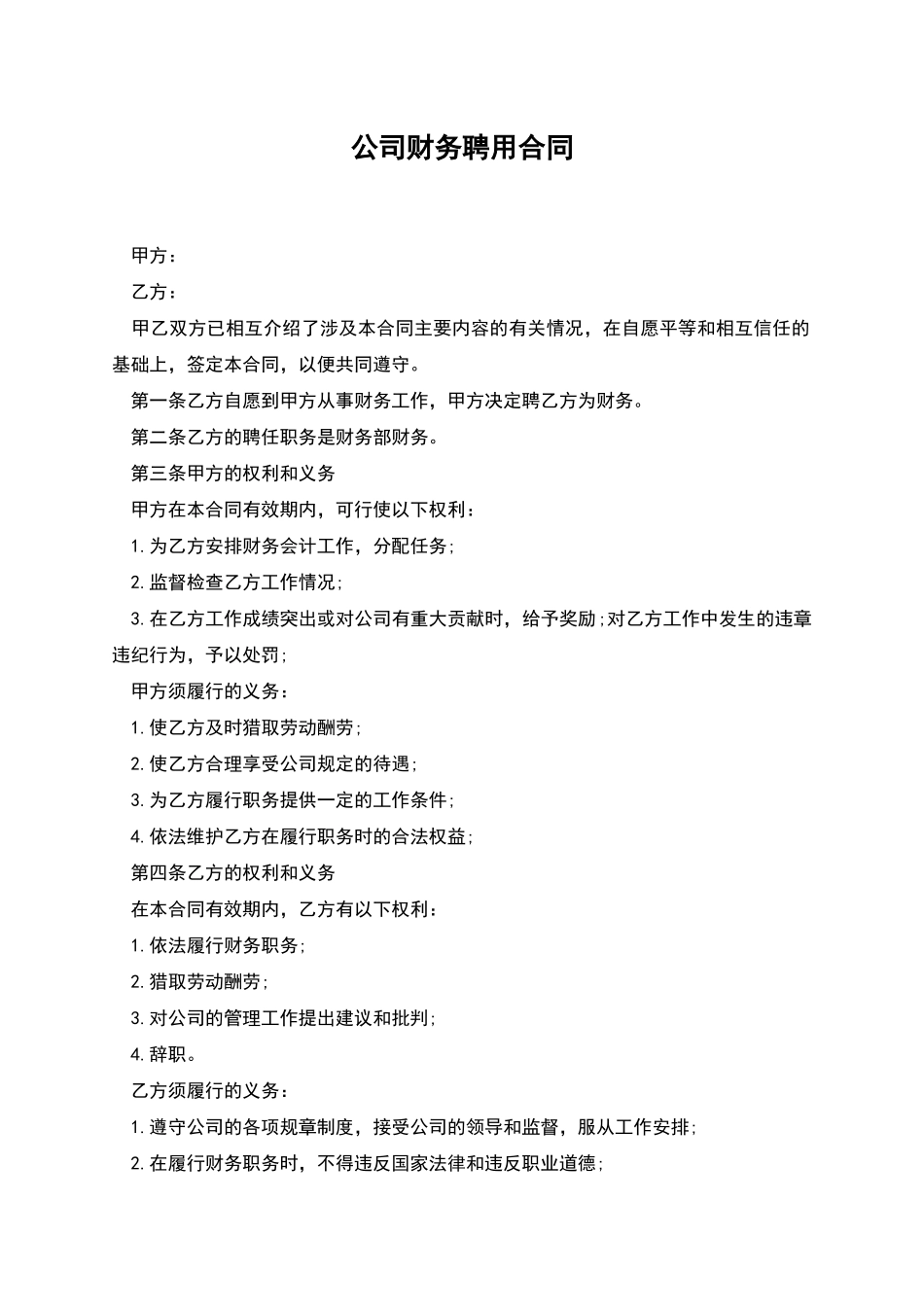 公司财务聘用合同

甲方：

乙方：

甲乙双方已相互介绍了涉及本合同主要内容的有关情况，在自愿平等和相互信任的基础上，签定本合同，以便共同遵守。

第一条乙方自愿到甲方从事财务工作，甲方决定聘乙方为财务。

第二条乙方的聘任职务是财务部财务。

第三条甲方的权利和义务

甲方在本合同有效期内，可行使以下权利：

1. 为乙方安排财务会计工作，分配任务；

2. 监督检查乙方工作情况；

3. 在乙方工作成绩突出或对公司有重大贡献时，给予奖励；对乙方工作中发生的违章违纪行为，予以处罚；

甲方须履行的义务：

1. 使乙方及时猎取劳动酬劳；

2. 使乙方合理享受公司规定的待遇；

3. 为乙方履行职务提供一定的工作条件；

4. 依法维护乙方在履行职务时的合法权益；

第四条乙方的权利和义务

在本合同有效期内，乙方有以下权利：

1. 依法履行财务职务；

2. 猎取劳动酬劳；

3. 对公司的管理工作提出建议和批判；

4. 辞职。

乙方须履行的义务：

1. 遵守公司的各项规章制度，接受公司的领导和监督，服从工作安排；

2. 在履行财务职务时，不得违反国家法律和违反职业道德；